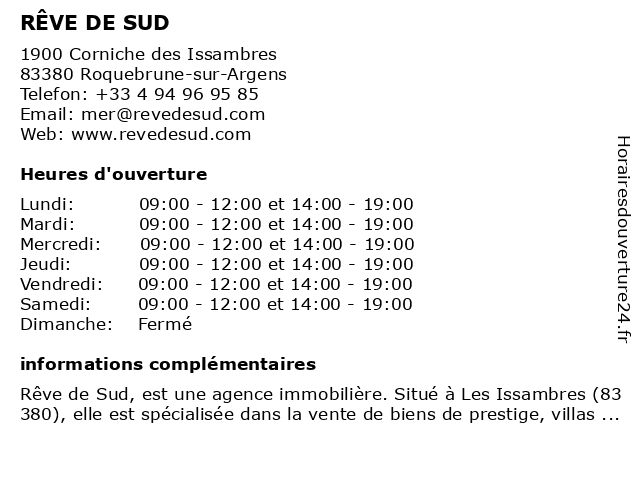 RÊVE DE SUD

1900 Corniche des Issambres
83380 Roquebrune-sur-Argens
Telefon: +33 4 94 96 95 85
Email: mer@revedesud.com
Web: www.revedesud.com

Heures d'ouverture

| | |
|---|---|
| Lundi: | 09:00 - 12:00 et 14:00 - 19:00 |
| Mardi: | 09:00 - 12:00 et 14:00 - 19:00 |
| Mercredi: | 09:00 - 12:00 et 14:00 - 19:00 |
| Jeudi: | 09:00 - 12:00 et 14:00 - 19:00 |
| Vendredi: | 09:00 - 12:00 et 14:00 - 19:00 |
| Samedi: | 09:00 - 12:00 et 14:00 - 19:00 |
| Dimanche: | Fermé |

informations complémentaires

Rêve de Sud, est une agence immobilière. Situé à Les Issambres (83 380), elle est spécialisée dans la vente de biens de prestige, villas ...

Horairesdouverture24.fr